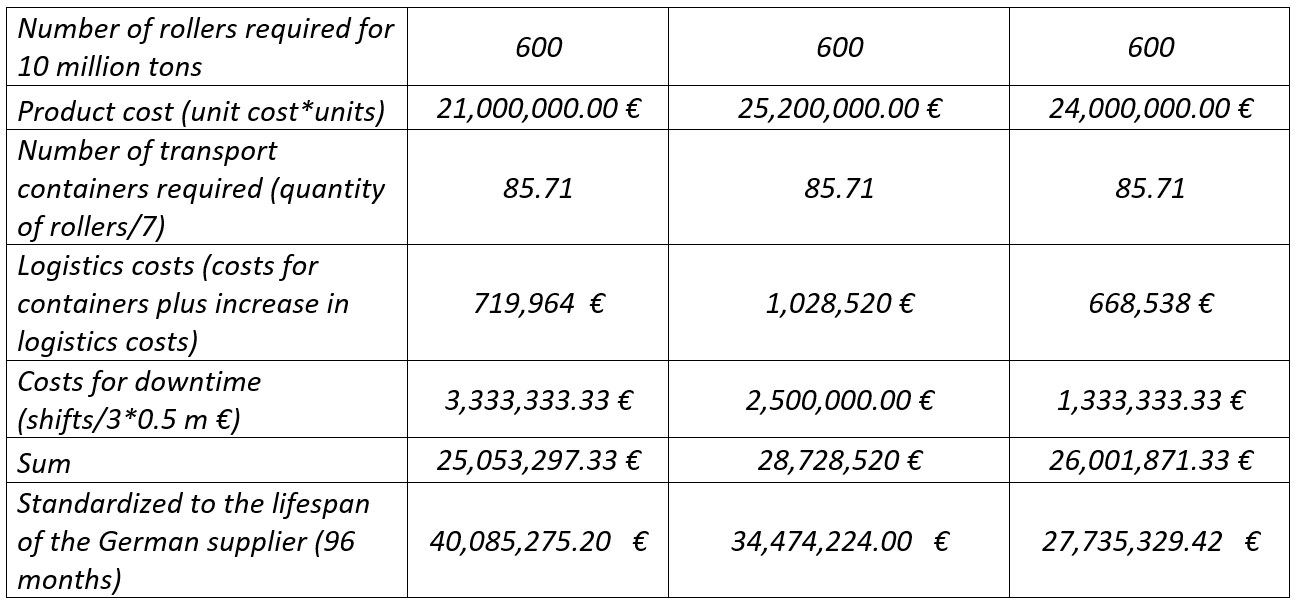 | Number of rollers required for 10 million tons | 600 | 600 | 600 |
|---|---|---|---|
| Product cost (unit cost*units) | 21,000,000.00 € | 25,200,000.00 € | 24,000,000.00 € |
| Number of transport containers required (quantity of rollers/7) | 85.71 | 85.71 | 85.71 |
| Logistics costs (costs for containers plus increase in logistics costs) | 719,964 € | 1,028,520 € | 668,538 € |
| Costs for downtime (shifts/3*0.5 m €) | 3,333,333.33 € | 2,500,000.00 € | 1,333,333.33 € |
| Sum | 25,053,297.33 € | 28,728,520 € | 26,001,871.33 € |
| Standardized to the lifespan of the German supplier (96 months) | 40,085,275.20 € | 34,474,224.00 € | 27,735,329.42 € |